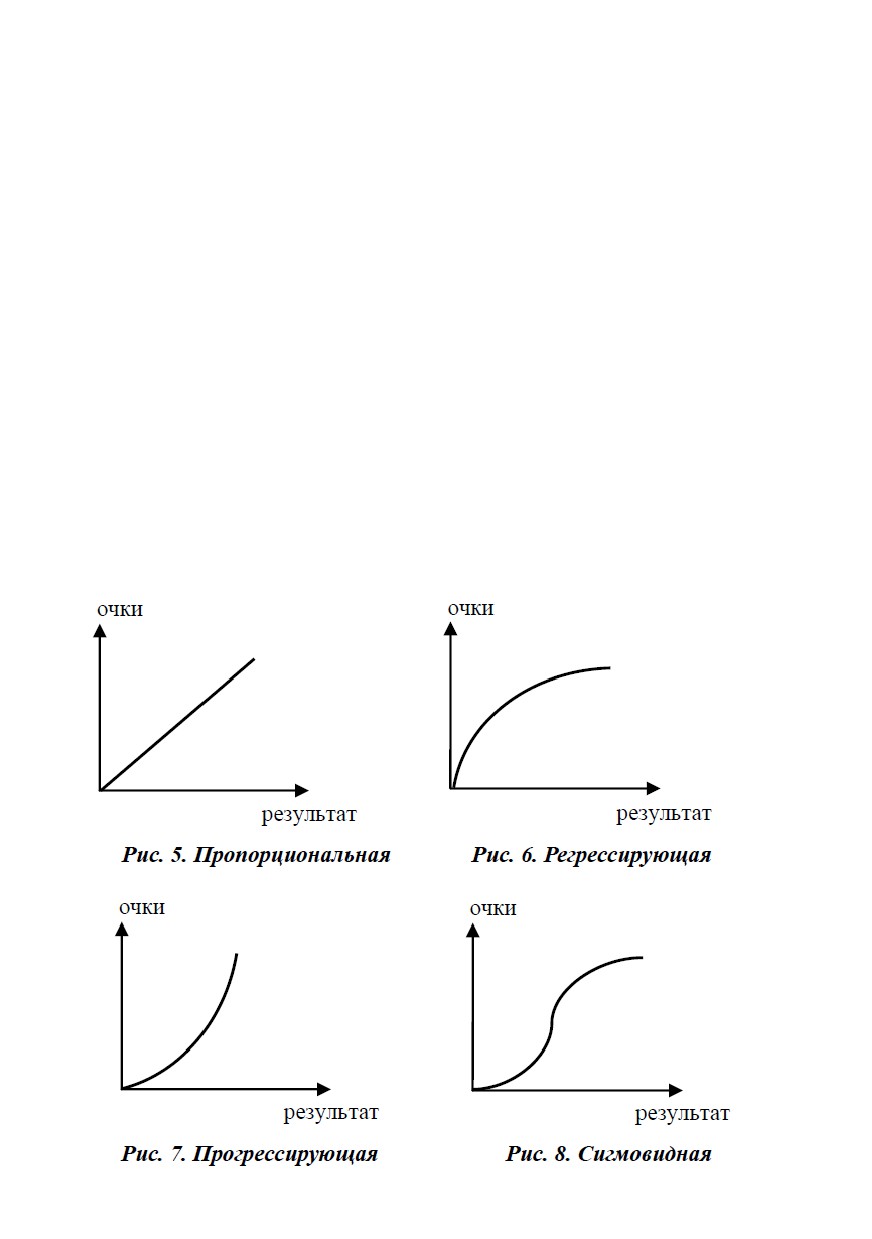 очки

результат

Рис. 5. Пропорциональная

очки

результат

Рис. 6. Регрессирующая

очки

результат

Рис. 7. Прогрессирующая

очки

результат

Рис. 8. Сигмовидная